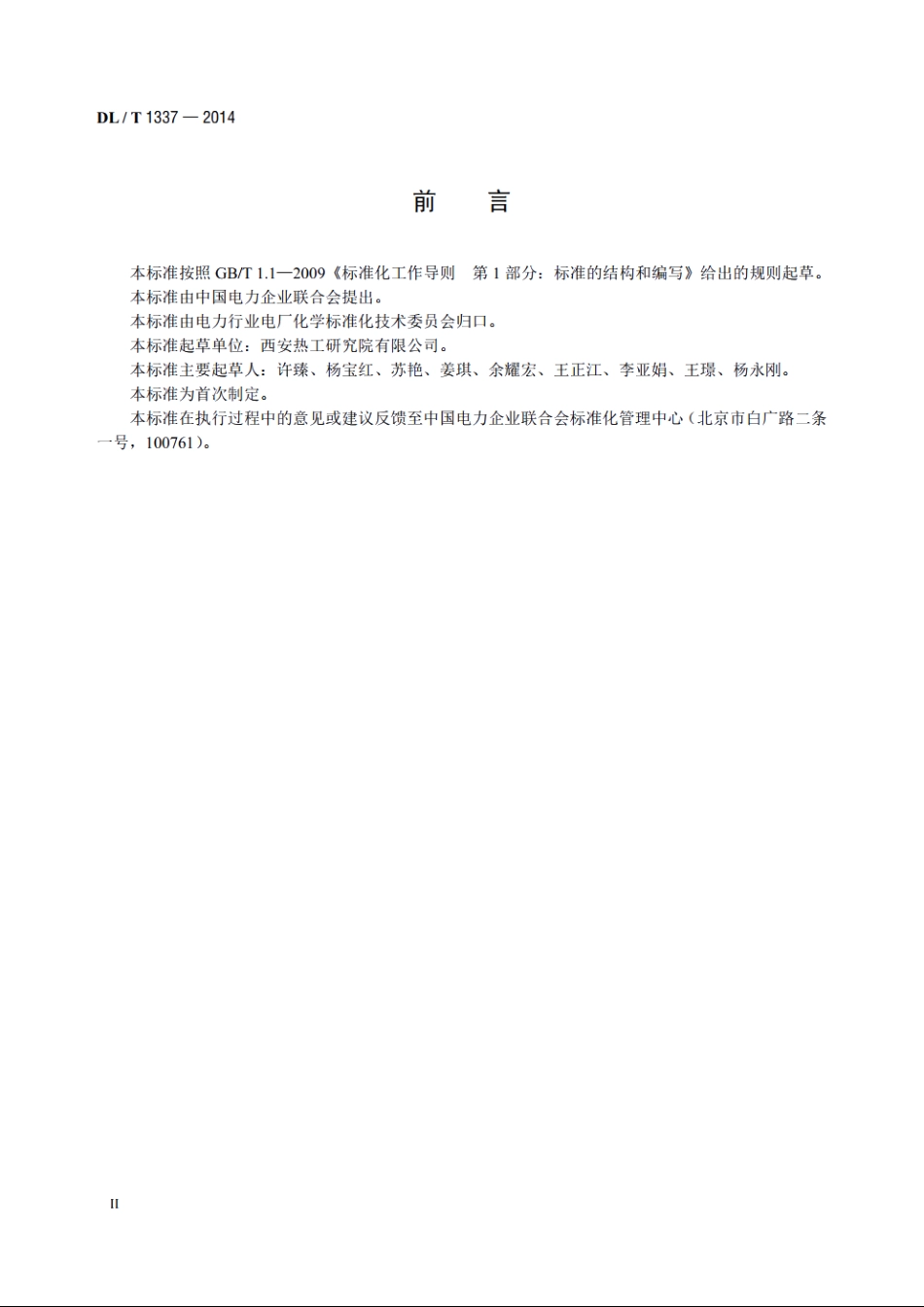 DL / T 1337 — 2014

前　言

本标准按照 GB/T 1.1—2009《标准化工作导则　第 1 部分：标准的结构和编写》给出的规则起草。

本标准由中国电力企业联合会提出。

本标准由电力行业电厂化学标准化技术委员会归口。

本标准起草单位：西安热工研究院有限公司。

本标准主要起草人：许臻、杨宝红、苏艳、姜琪、余耀宏、王正江、李亚娟、王璟、杨永刚。

本标准为首次制定。

本标准在执行过程中的意见或建议反馈至中国电力企业联合会标准化管理中心（北京市白广路二条一号，100761）。

II